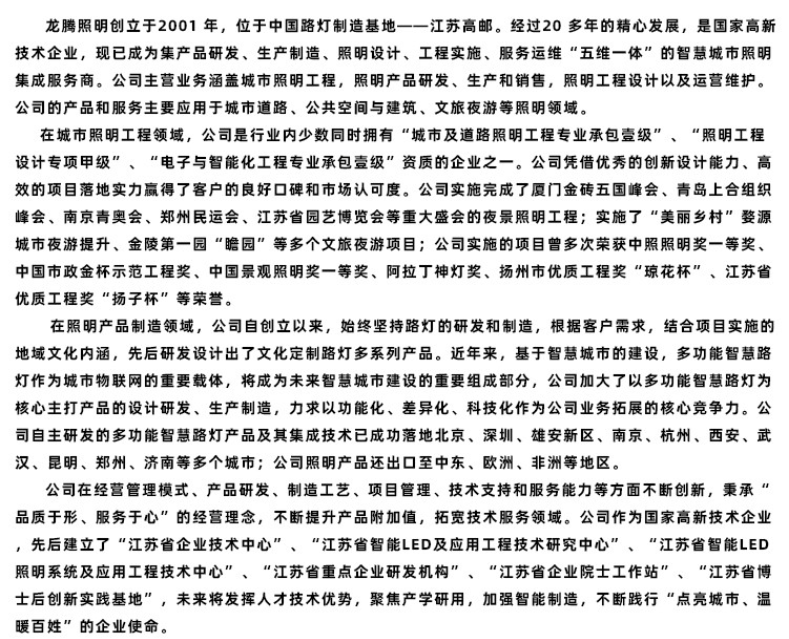 龙腾照明创立于2001 年，位于中国路灯制造基地——江苏高邮。经过20 多年的精心发展，是国家高新技术企业，现已成为集产品研发、生产制造、照明设计、工程实施、服务运维“五维一体”的智慧城市照明集成服务商。公司主营业务涵盖城市照明工程，照明产品研发、生产和销售，照明工程设计以及运营维护。公司的产品和服务主要应用于城市道路、公共空间与建筑、文旅夜游等照明领域。

在城市照明工程领域，公司是行业内少数同时拥有“城市及道路照明工程专业承包壹级”、“照明工程设计专项甲级”、“电子与智能化工程专业承包壹级”资质的企业之一。公司凭借优秀的创新设计能力、高效的项目落地实力赢得了客户的良好口碑和市场认可度。公司实施完成了厦门金砖五国峰会、青岛上合组织峰会、南京青奥会、郑州民运会、江苏省园艺博览会等重大盛会的夜景照明工程；实施了“美丽乡村”婺源城市夜游提升、金陵第一园“瞻园”等多个文旅夜游项目；公司实施的项目曾多次荣获中照照明奖一等奖、中国市政金杯示范工程奖、中国景观照明奖一等奖、阿拉丁神灯奖、扬州市优质工程奖“琼花杯”、江苏省优质工程奖“扬子杯”等荣誉。

在照明产品制造领域，公司自创立以来，始终坚持路灯的研发和制造，根据客户需求，结合项目实施的地域文化内涵，先后研发设计出了文化定制路灯多系列产品。近年来，基于智慧城市的建设，多功能智慧路灯作为城市物联网的重要载体，将成为未来智慧城市建设的重要组成部分，公司加大了以多功能智慧路灯为核心主打产品的设计研发、生产制造，力求以功能化、差异化、科技化作为公司业务拓展的核心竞争力。公司自主研发的多功能智慧路灯产品及其集成技术已成功落地北京、深圳、雄安新区、南京、杭州、西安、武汉、昆明、郑州、济南等多个城市；公司照明产品还出口至中东、欧洲、非洲等地区。

公司在经营管理模式、产品研发、制造工艺、项目管理、技术支持和服务能力等方面不断创新，秉承“品质于形、服务于心”的经营理念，不断提升产品附加值，拓宽技术服务领域。公司作为国家高新技术企业，先后建立了“江苏省企业技术中心”、“江苏省智能LED及应用工程技术研究中心”、“江苏省智能LED照明系统及应用工程技术中心”、“江苏省重点企业研发机构”、“江苏省企业院士工作站”、“江苏省博士后创新实践基地”，未来将发挥人才技术优势，聚焦产学研用，加强智能制造，不断践行“点亮城市、温暖百姓”的企业使命。